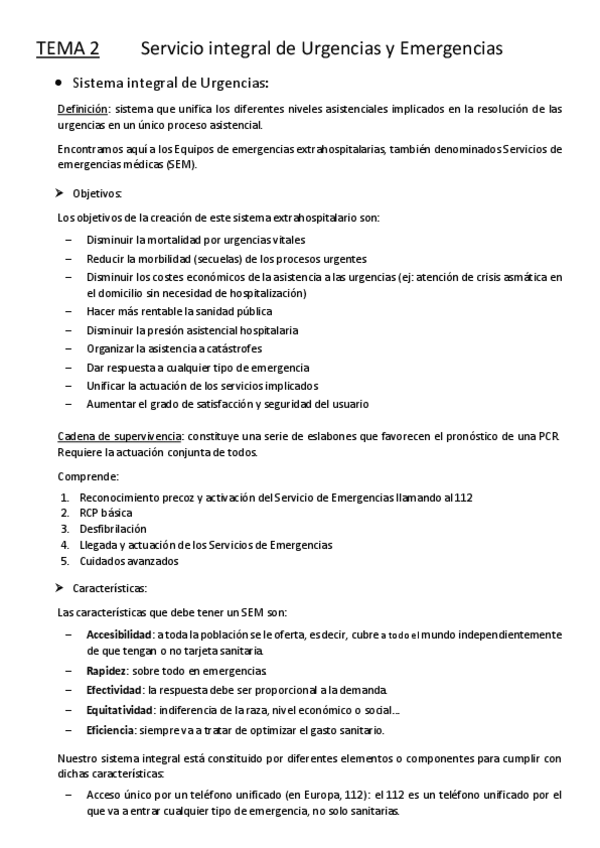 TEMA 2 Servicio integral de Urgencias y Emergencias

• Sistema integral de Urgencias:

Definición: sistema que unifica los diferentes niveles asistenciales implicados en la resolución de las urgencias en un único proceso asistencial.

Encontramos aquí a los Equipos de emergencias extrahospitalarias, también denominados Servicios de emergencias médicas (SEM).

➤ Objetivos:

Los objetivos de la creación de este sistema extrahospitalario son:

– Disminuir la mortalidad por urgencias vitales
– Reducir la morbilidad (secuelas) de los procesos urgentes
– Disminuir los costes económicos de la asistencia a las urgencias (ej: atención de crisis asmática en el domicilio sin necesidad de hospitalización)
– Hacer más rentable la sanidad pública
– Disminuir la presión asistencial hospitalaria
– Organizar la asistencia a catástrofes
– Dar respuesta a cualquier tipo de emergencia
– Unificar la actuación de los servicios implicados
– Aumentar el grado de satisfacción y seguridad del usuario

Cadena de supervivencia: constituye una serie de eslabones que favorecen el pronóstico de una PCR. Requiere la actuación conjunta de todos.

Comprende:

1. Reconocimiento precoz y activación del Servicio de Emergencias llamando al 112
2. RCP básica
3. Desfibrilación
4. Llegada y actuación de los Servicios de Emergencias
5. Cuidados avanzados

➤ Características:

Las características que debe tener un SEM son:

– Accesibilidad: a toda la población se le oferta, es decir, cubre a todo el mundo independientemente de que tengan o no tarjeta sanitaria.
– Rapidez: sobre todo en emergencias.
– Efectividad: la respuesta debe ser proporcional a la demanda.
– Equitatividad: indiferencia de la raza, nivel económico o social…
– Eficiencia: siempre va a tratar de optimizar el gasto sanitario.

Nuestro sistema integral está constituido por diferentes elementos o componentes para cumplir con dichas características:

– Acceso único por un teléfono unificado (en Europa, 112): el 112 es un teléfono unificado por el que va a entrar cualquier tipo de emergencia, no solo sanitarias.